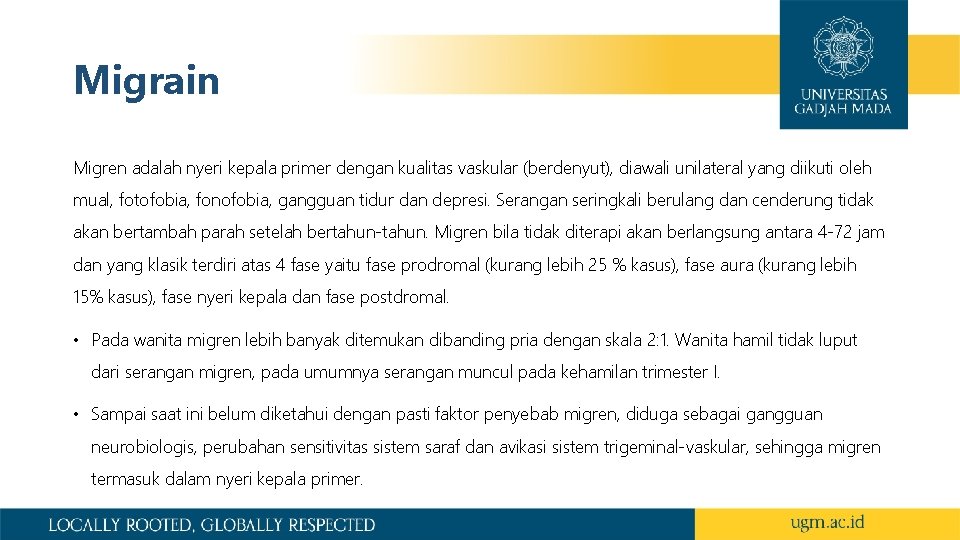 Migrain

UNIVERSITAS GADJAH MADA

Migren adalah nyeri kepala primer dengan kualitas vaskular (berdenyut), diawali unilateral yang diikuti oleh mual, fotofobia, fonofobia, gangguan tidur dan depresi. Serangan seringkali berulang dan cenderung tidak akan bertambah parah setelah bertahun-tahun. Migren bila tidak diterapi akan berlangsung antara 4-72 jam dan yang klasik terdiri atas 4 fase yaitu fase prodromal (kurang lebih 25 % kasus), fase aura (kurang lebih 15% kasus), fase nyeri kepala dan fase postdromal.

• Pada wanita migren lebih banyak ditemukan dibanding pria dengan skala 2:1. Wanita hamil tidak luput dari serangan migren, pada umumnya serangan muncul pada kehamilan trimester I.

• Sampai saat ini belum diketahui dengan pasti faktor penyebab migren, diduga sebagai gangguan neurobiologis, perubahan sensitivitas sistem saraf dan avikasi sistem trigeminal-vaskular, sehingga migren termasuk dalam nyeri kepala primer.

LOCALLY ROOTED, GLOBALLY RESPECTED

ugm.ac.id